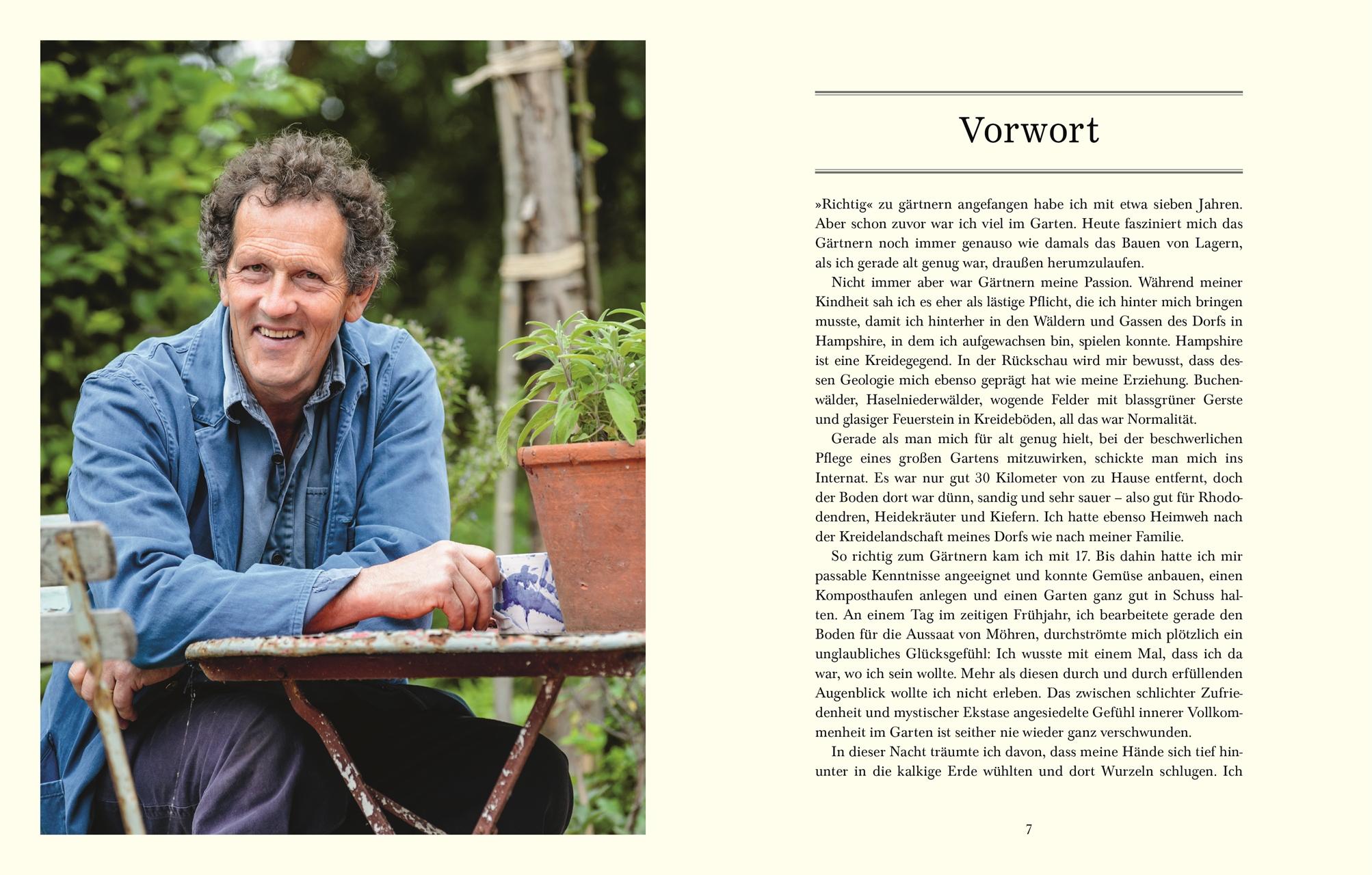 Vorwort

»Richtig« zu gärtnern angefangen habe ich mit etwa sieben Jahren. Aber schon zuvor war ich viel im Garten. Heute fasziniert mich das Gärtnern noch immer genauso wie damals das Bauen von Lagern, als ich gerade alt genug war, draußen herumzulaufen.

Nicht immer aber war Gärtnern meine Passion. Während meiner Kindheit sah ich es eher als lästige Pflicht, die ich hinter mich bringen musste, damit ich hinterher in den Wäldern und Gassen des Dorfs in Hampshire, in dem ich aufgewachsen bin, spielen konnte. Hampshire ist eine Kreidegegend. In der Rückschau wird mir bewusst, dass dessen Geologie mich ebenso geprägt hat wie meine Erziehung. Buchenwälder, Haselniederwälder, wogende Felder mit blassgrüner Gerste und glasiger Feuerstein in Kreideböden, all das war Normalität.

Gerade als man mich für alt genug hielt, bei der beschwerlichen Pflege eines großen Gartens mitzuwirken, schickte man mich ins Internat. Es war nur gut 30 Kilometer von zu Hause entfernt, doch der Boden dort war dünn, sandig und sehr sauer – also gut für Rhododendren, Heidekräuter und Kiefern. Ich hatte ebenso Heimweh nach der Kreidelandschaft meines Dorfs wie nach meiner Familie.

So richtig zum Gärtnern kam ich mit 17. Bis dahin hatte ich mir passable Kenntnisse angeeignet und konnte Gemüse anbauen, einen Komposthaufen anlegen und einen Garten ganz gut in Schuss halten. An einem Tag im zeitigen Frühjahr, ich bearbeitete gerade den Boden für die Aussaat von Möhren, durchströmte mich plötzlich ein unglaubliches Glücksgefühl: Ich wusste mit einem Mal, dass ich da war, wo ich sein wollte. Mehr als diesen durch und durch erfüllenden Augenblick wollte ich nicht erleben. Das zwischen schlichter Zufriedenheit und mystischer Ekstase angesiedelte Gefühl innerer Vollkommenheit im Garten ist seither nie wieder ganz verschwunden.

In dieser Nacht träumte ich davon, dass meine Hände sich tief hinunter in die kalkige Erde wühlten und dort Wurzeln schlugen. Ich

7